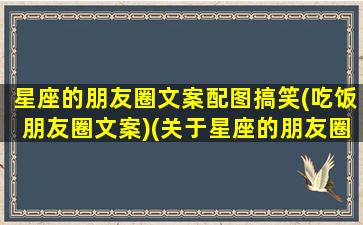 星座的朋友圈文案配图搞笑(吃饭朋友圈文案)(关于星座的朋友圈